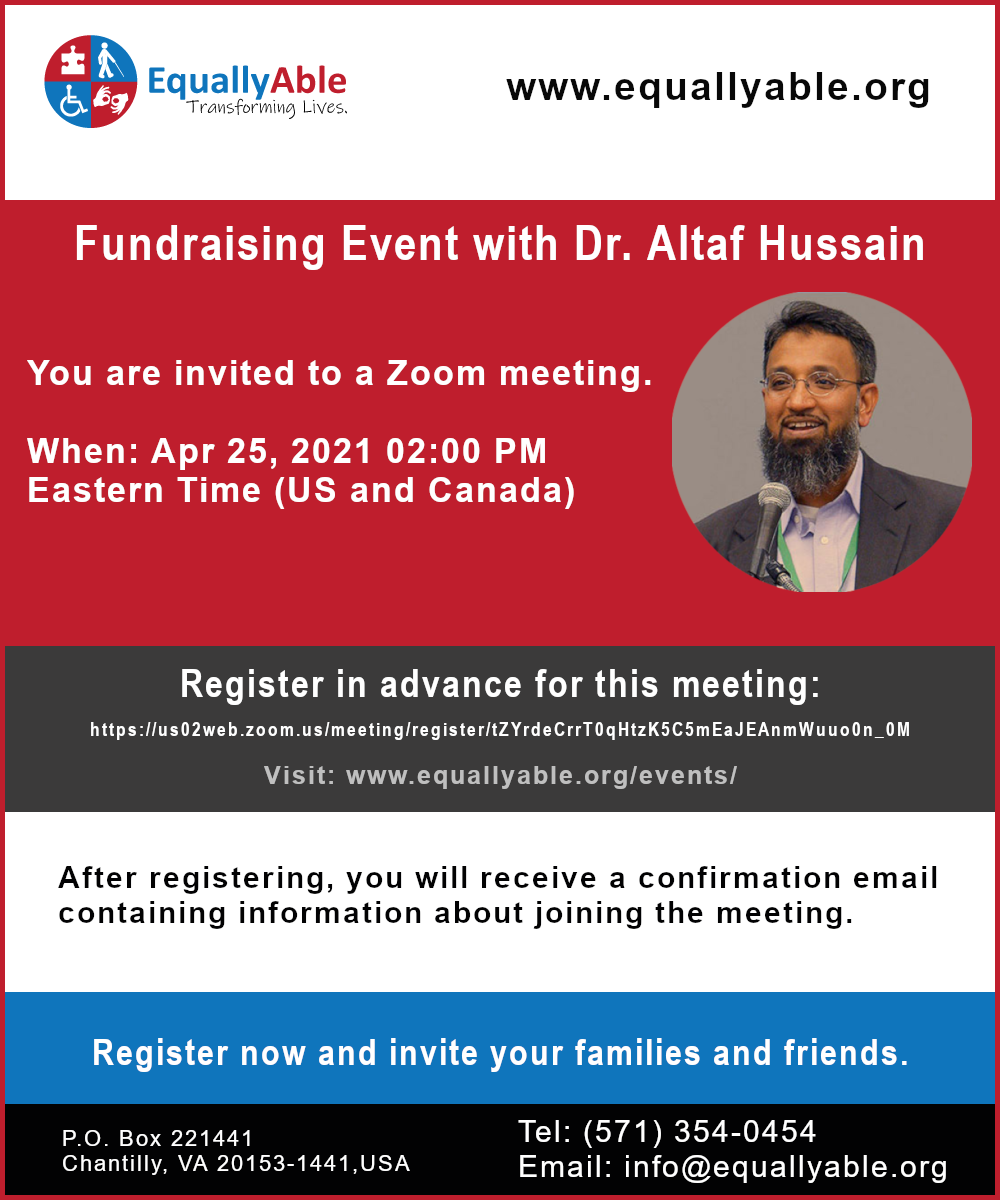 EquallyAble
Transforming Lives.

www.equallyable.org

Fundraising Event with Dr. Altaf Hussain

You are invited to a Zoom meeting.

When: Apr 25, 2021 02:00 PM
Eastern Time (US and Canada)

Register in advance for this meeting:
https://us02web.zoom.us/meeting/register/tZYrdeCrrT0qHtzK5C5mEaJEAnmWuuo0n_0M

Visit: www.equallyable.org/events/

After registering, you will receive a confirmation email containing information about joining the meeting.

Register now and invite your families and friends.

P.O. Box 221441
Chantilly, VA 20153-1441,USA

Tel: (571) 354-0454
Email: info@equallyable.org